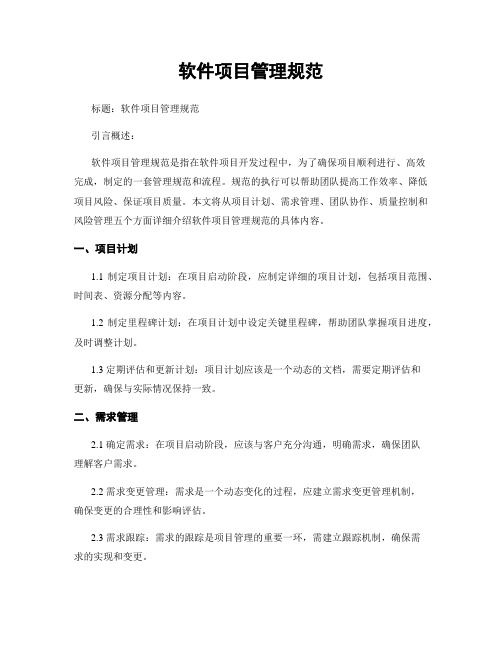 软件项目管理规范

标题：软件项目管理规范

引言概述：

软件项目管理规范是指在软件项目开发过程中，为了确保项目顺利进行、高效完成，制定的一套管理规范和流程。规范的执行可以帮助团队提高工作效率、降低项目风险、保证项目质量。本文将从项目计划、需求管理、团队协作、质量控制和风险管理五个方面详细介绍软件项目管理规范的具体内容。

一、项目计划

1.1 制定项目计划：在项目启动阶段，应制定详细的项目计划，包括项目范围、时间表、资源分配等内容。

1.2 制定里程碑计划：在项目计划中设定关键里程碑，帮助团队掌握项目进度，及时调整计划。

1.3 定期评估和更新计划：项目计划应该是一个动态的文档，需要定期评估和更新，确保与实际情况保持一致。

二、需求管理

2.1 确定需求：在项目启动阶段，应该与客户充分沟通，明确需求，确保团队理解客户需求。

2.2 需求变更管理：需求是一个动态变化的过程，应建立需求变更管理机制，确保变更的合理性和影响评估。

2.3 需求跟踪：需求的跟踪是项目管理的重要一环，需建立跟踪机制，确保需求的实现和变更。